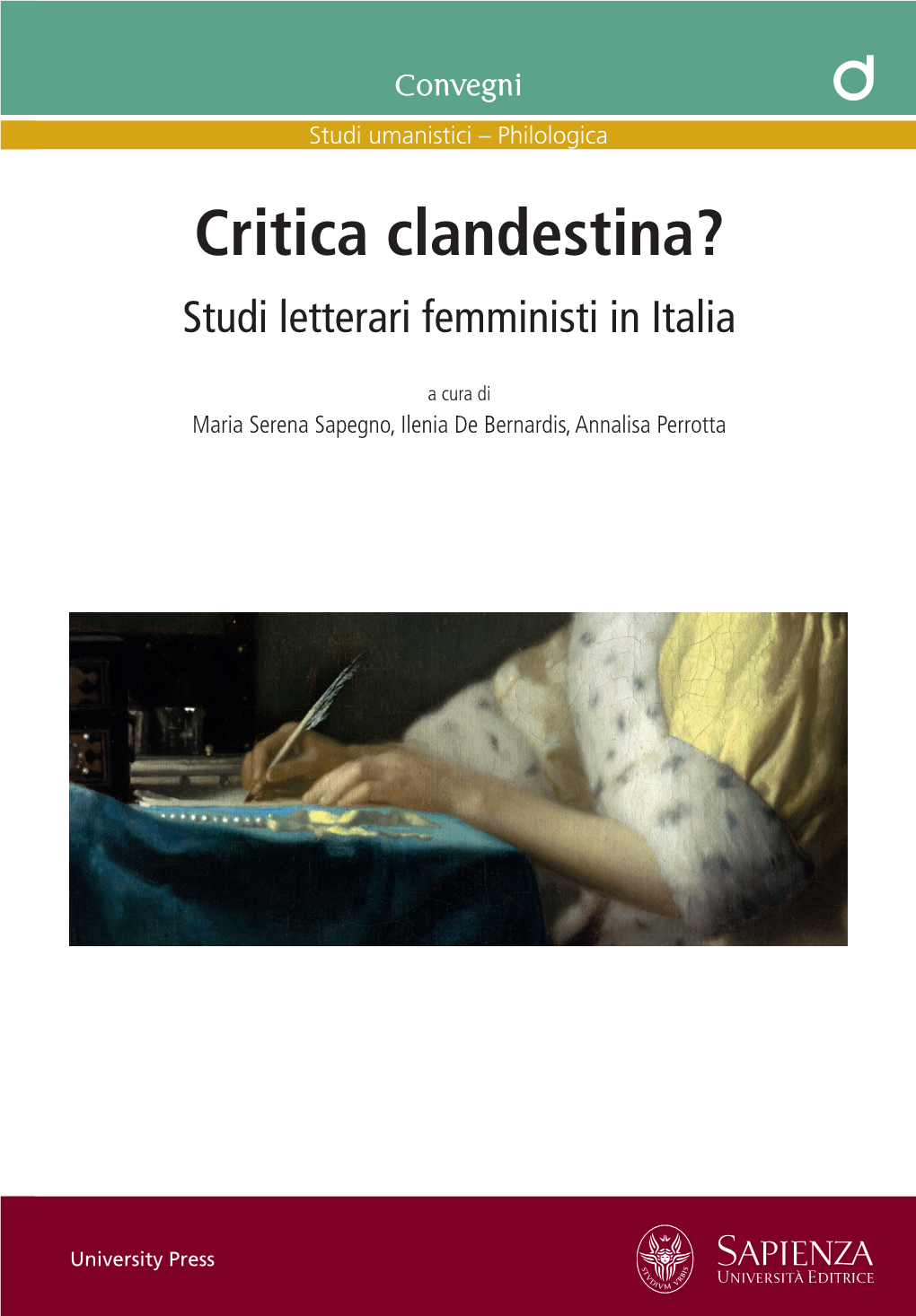 Convegni

Studi umanistici – Philologica

Critica clandestina?

Studi letterari femministi in Italia

a cura di

Maria Serena Sapegno, Ilenia De Bernardis, Annalisa Perrotta

University Press

STVDIVM VRBIS

SAPIENZA
UNIVERSITÀ EDITRICE